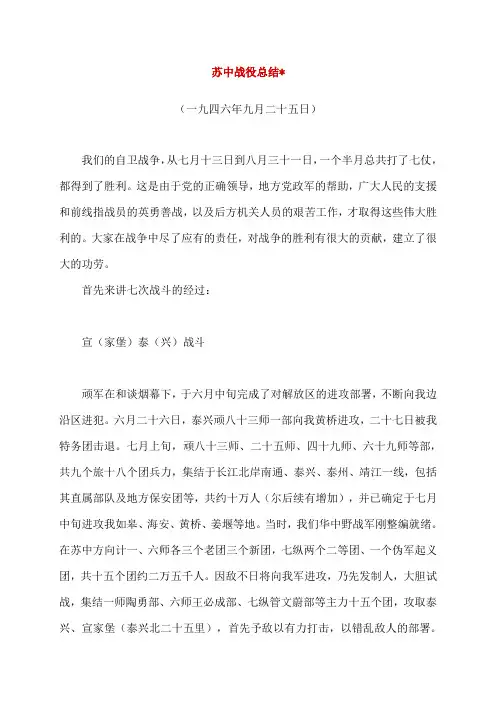 苏中战役总结*

（一九四六年九月二十五日）

我们的自卫战争，从七月十三日到八月三十一日，一个半月总共打了七仗，都得到了胜利。这是由于党的正确领导，地方党政军的帮助，广大人民的支援和前线指战员的英勇善战，以及后方机关人员的艰苦工作，才取得这些伟大胜利的。大家在战争中尽了应有的责任，对战争的胜利有很大的贡献，建立了很大的功劳。

首先来讲七次战斗的经过：

宣（家堡）泰（兴）战斗

顽军在和谈烟幕下，于六月中旬完成了对解放区的进攻部署，不断向我边沿区进犯。六月二十六日，泰兴顽八十三师一部向我黄桥进攻，二十七日被我特务团击退。七月上旬，顽八十三师、二十五师、四十九师、六十九师等部，共九个旅十八个团兵力，集结于长江北岸南通、泰兴、泰州、靖江一线，包括其直属部队及地方保安团等，共约十万人（尔后续有增加），并已确定于七月中旬进攻我如皋、海安、黄桥、姜堰等地。当时，我们华中野战军刚整编就绪。在苏中方向计一、六师各三个老团三个新团，七纵两个二等团、一个伪军起义团，共十五个团约二万五千人。因敌不日将向我军进攻，乃先发制人，大胆试战，集结一师陶勇部、六师王必成部、七纵管文蔚部等主力十五个团，攻取泰兴、宣家堡（泰兴北二十五里），首先予敌以有力打击，以错乱敌人的部署。